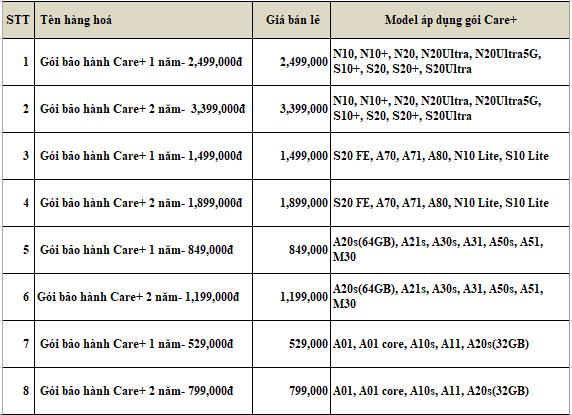 | STT | Tên hàng hoá | Giá bán lẻ | Model áp dụng gói Care+ |
|---|---|---|---|
| 1 | Gói bảo hành Care+ 1 năm- 2,499,000đ | 2,499,000 | N10, N10+, N20, N20Ultra, N20Ultra5G, S10+, S20, S20+, S20Ultra |
| 2 | Gói bảo hành Care+ 2 năm- 3,399,000đ | 3,399,000 | N10, N10+, N20, N20Ultra, N20Ultra5G, S10+, S20, S20+, S20Ultra |
| 3 | Gói bảo hành Care+ 1 năm- 1,499,000đ | 1,499,000 | S20 FE, A70, A71, A80, N10 Lite, S10 Lite |
| 4 | Gói bảo hành Care+ 2 năm- 1,899,000đ | 1,899,000 | S20 FE, A70, A71, A80, N10 Lite, S10 Lite |
| 5 | Gói bảo hành Care+ 1 năm- 849,000đ | 849,000 | A20s(64GB), A21s, A30s, A31, A50s, A51, M30 |
| 6 | Gói bảo hành Care+ 2 năm- 1,199,000đ | 1,199,000 | A20s(64GB), A21s, A30s, A31, A50s, A51, M30 |
| 7 | Gói bảo hành Care+ 1 năm- 529,000đ | 529,000 | A01, A01 core, A10s, A11, A20s(32GB) |
| 8 | Gói bảo hành Care+ 2 năm- 799,000đ | 799,000 | A01, A01 core, A10s, A11, A20s(32GB) |